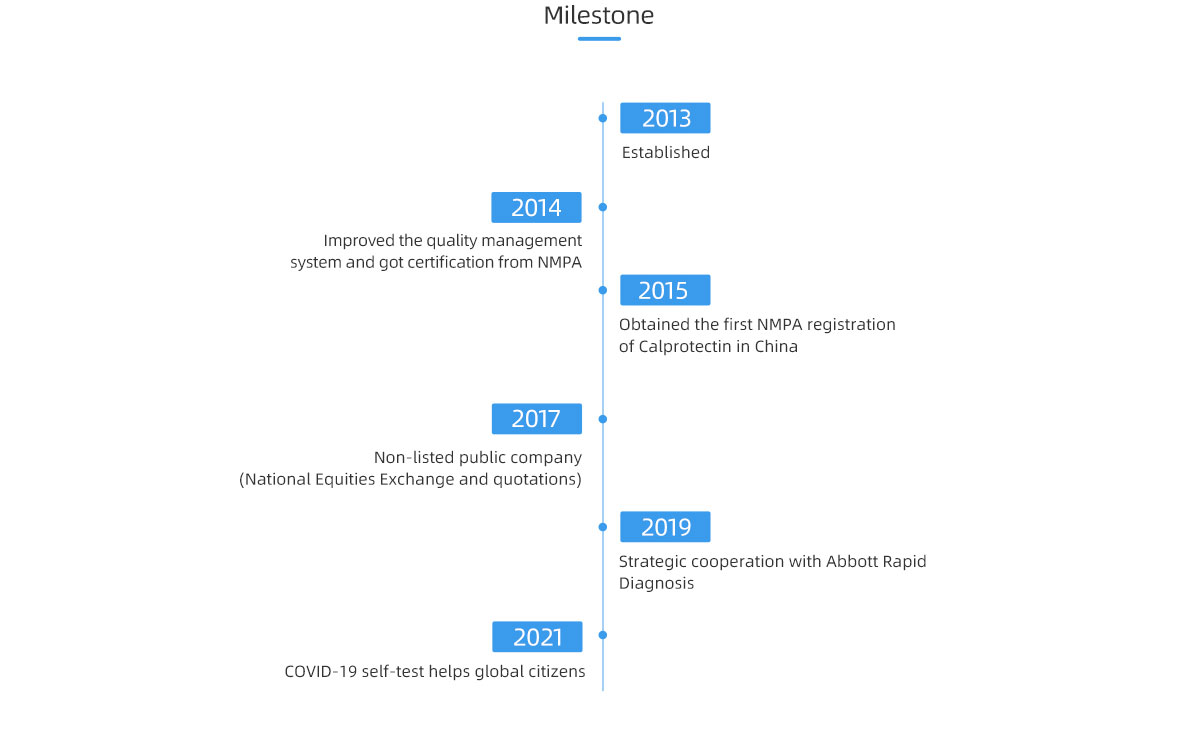 Milestone

2013

Established

2014

Improved the quality management system and got certification from NMPA

2015

Obtained the first NMPA registration of Calprotectin in China

2017

Non-listed public company (National Equities Exchange and quotations)

2019

Strategic cooperation with Abbott Rapid Diagnosis

2021

COVID-19 self-test helps global citizens